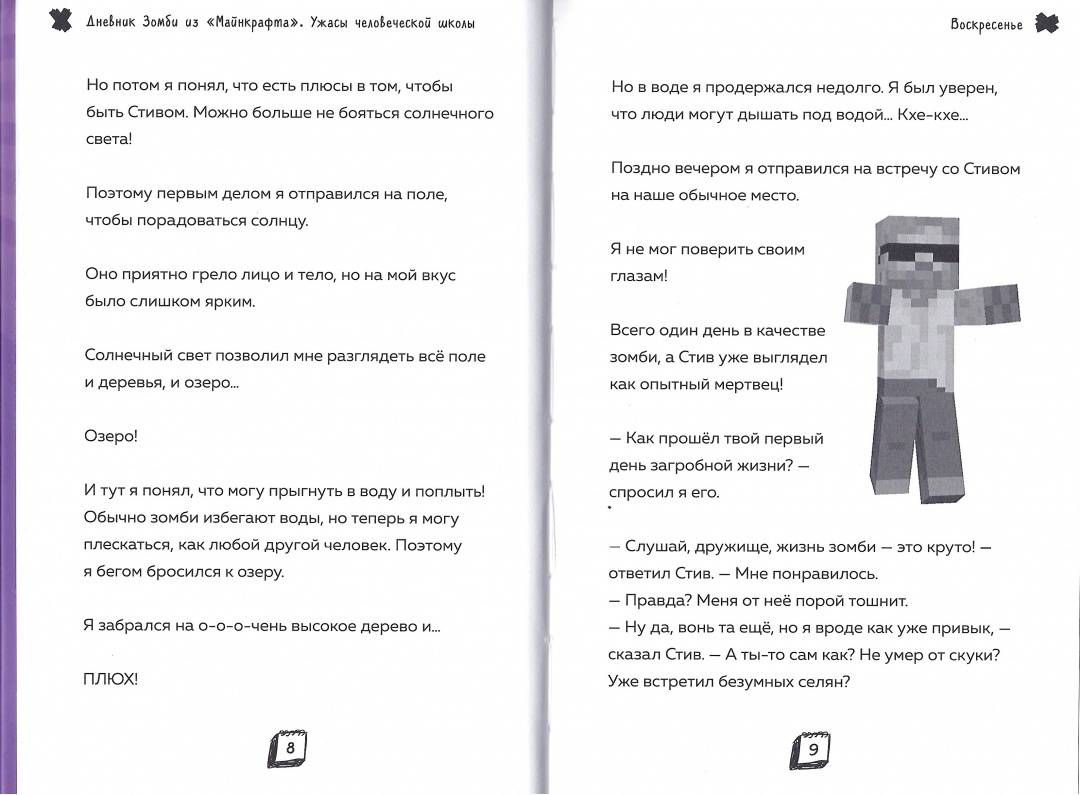 Дневник Зомби из «Майнкрафта». Ужасы человеческой школы

Но потом я понял, что есть плюсы в том, чтобы быть Стивом. Можно больше не бояться солнечного света!

Поэтому первым делом я отправился на поле, чтобы порадоваться солнцу.

Оно приятно грело лицо и тело, но на мой вкус было слишком ярким.

Солнечный свет позволил мне разглядеть всё поле и деревья, и озеро...

Озеро!

И тут я понял, что могу прыгнуть в воду и поплыть! Обычно зомби избегают воды, но теперь я могу плескаться, как любой другой человек. Поэтому я бегом бросился к озеру.

Я забрался на о-о-о-чень высокое дерево и...

ПЛЮХ!

8

Воскресенье

Но в воде я продержался недолго. Я был уверен, что люди могут дышать под водой... Кхе-кхе...

Поздно вечером я отправился на встречу со Стивом на наше обычное место.

Я не мог поверить своим глазам!

Всего один день в качестве зомби, а Стив уже выглядел как опытный мертвец!

— Как прошёл твой первый день загробной жизни? — спросил я его.

— Слушай, дружище, жизнь зомби — это круто! — ответил Стив. — Мне понравилось.
— Правда? Меня от неё порой тошнит.
— Ну да, вонь та ещё, но я вроде как уже привык, — сказал Стив. — А ты-то сам как? Не умер от скуки? Уже встретил безумных селян?

9